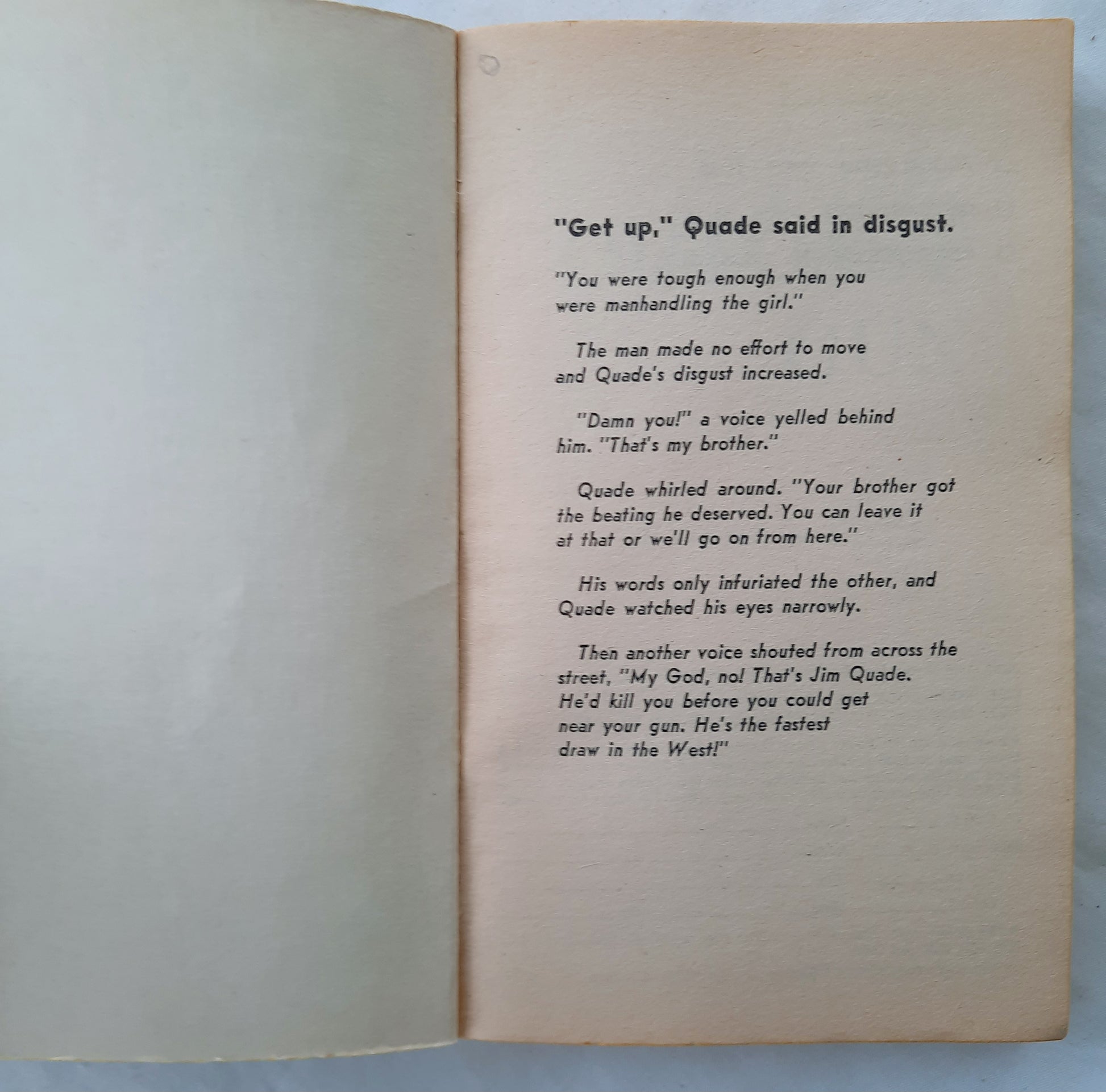 "Get up," Quade said in disgust.

"You were tough enough when you were manhandling the girl."

The man made no effort to move and Quade's disgust increased.

"Damn you!" a voice yelled behind him. "That's my brother."

Quade whirled around. "Your brother got the beating he deserved. You can leave it at that or we'll go on from here."

His words only infuriated the other, and Quade watched his eyes narrowly.

Then another voice shouted from across the street, "My God, no! That's Jim Quade. He'd kill you before you could get near your gun. He's the fastest draw in the West!"